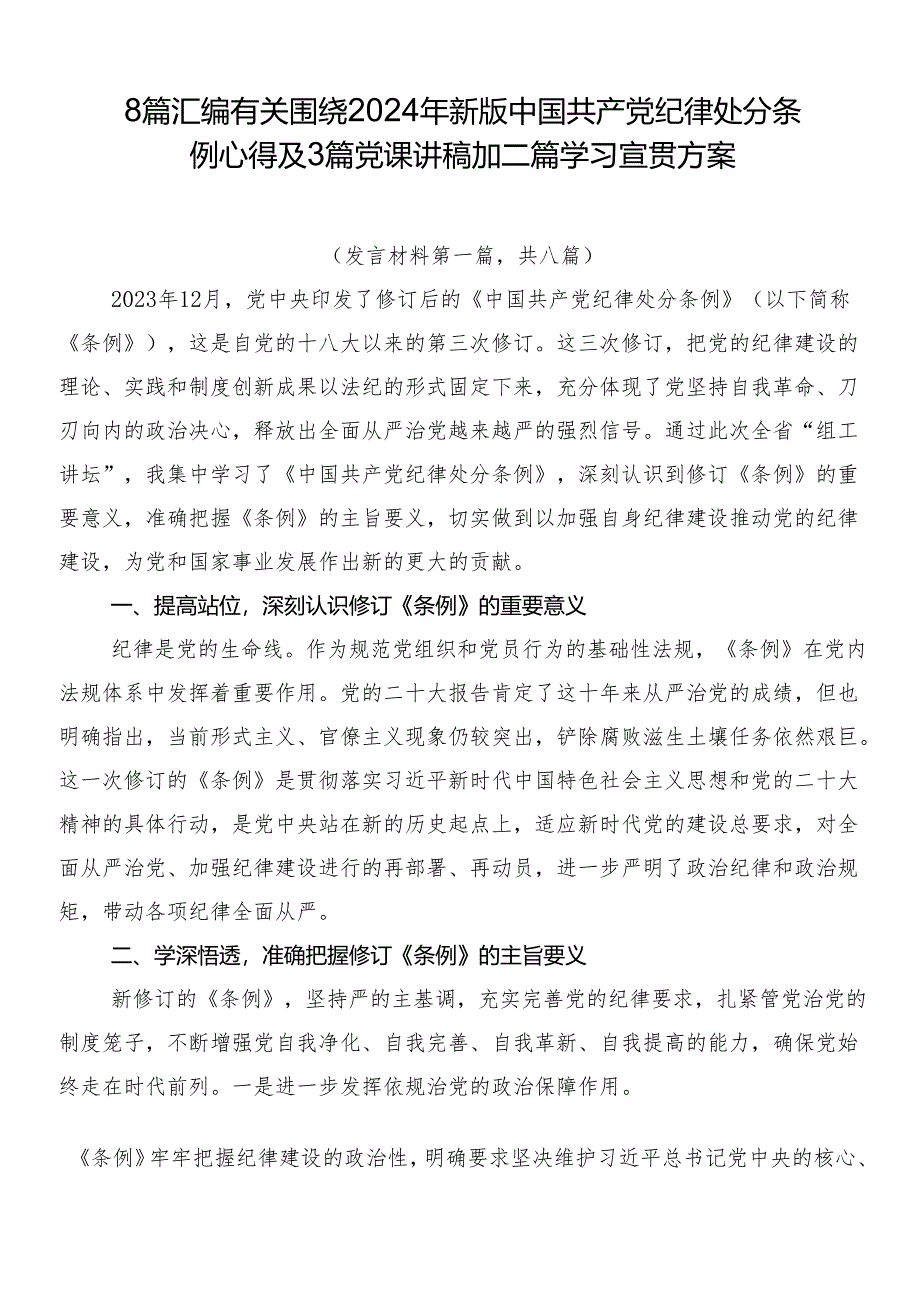 8篇汇编有关围绕2024年新版中国共产党纪律处分条例心得及3篇党课讲稿加二篇学习宣贯方案

（发言材料第一篇，共八篇）

2023年12月，党中央印发了修订后的《中国共产党纪律处分条例》（以下简称《条例》），这是自党的十八大以来的第三次修订。这三次修订，把党的纪律建设的理论、实践和制度创新成果以法纪的形式固定下来，充分体现了党坚持自我革命、刀刃向内的政治决心，释放出全面从严治党越来越严的强烈信号。通过此次全省“组工讲坛”，我集中学习了《中国共产党纪律处分条例》，深刻认识到修订《条例》的重要意义，准确把握《条例》的主旨要义，切实做到以加强自身纪律建设推动党的纪律建设，为党和国家事业发展作出新的更大的贡献。

一、提高站位，深刻认识修订《条例》的重要意义

纪律是党的生命线。作为规范党组织和党员行为的基础性法规，《条例》在党内法规体系中发挥着重要作用。党的二十大报告肯定了这十年来从严治党的成绩，但也明确指出，当前形式主义、官僚主义现象仍较突出，铲除腐败滋生土壤任务依然艰巨。这一次修订的《条例》是贯彻落实习近平新时代中国特色社会主义思想和党的二十大精神的具体行动，是党中央站在新的历史起点上，适应新时代党的建设总要求，对全面从严治党、加强纪律建设进行的再部署、再动员，进一步严明了政治纪律和政治规矩，带动各项纪律全面从严。

二、学深悟透，准确把握修订《条例》的主旨要义

新修订的《条例》，坚持严的主基调，充实完善党的纪律要求，扎紧管党治党的制度笼子，不断增强党自我净化、自我完善、自我革新、自我提高的能力，确保党始终走在时代前列。一是进一步发挥依规治党的政治保障作用。

《条例》牢牢把握纪律建设的政治性，明确要求坚决维护习近平总书记党中央的核心、